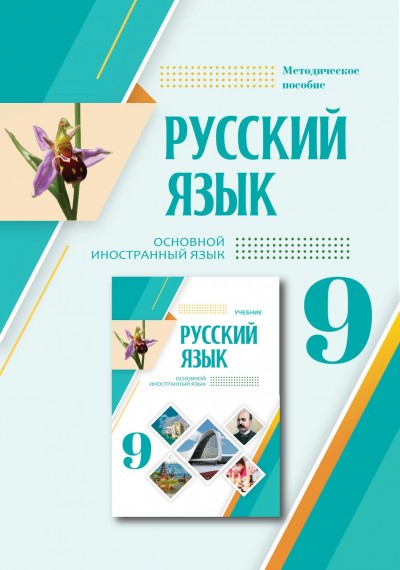 Методическое пособие

РУССКИЙ ЯЗЫК

ОСНОВНОЙ ИНОСТРАННЫЙ ЯЗЫК

9

УЧЕБНИК

РУССКИЙ ЯЗЫК

ОСНОВНОЙ ИНОСТРАННЫЙ ЯЗЫК

9